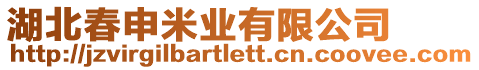 湖北春申米业有限公司
http://jzvirgilbartlett.cn.coovee.com